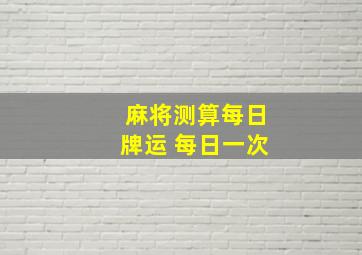 麻将测算每日牌运 每日一次